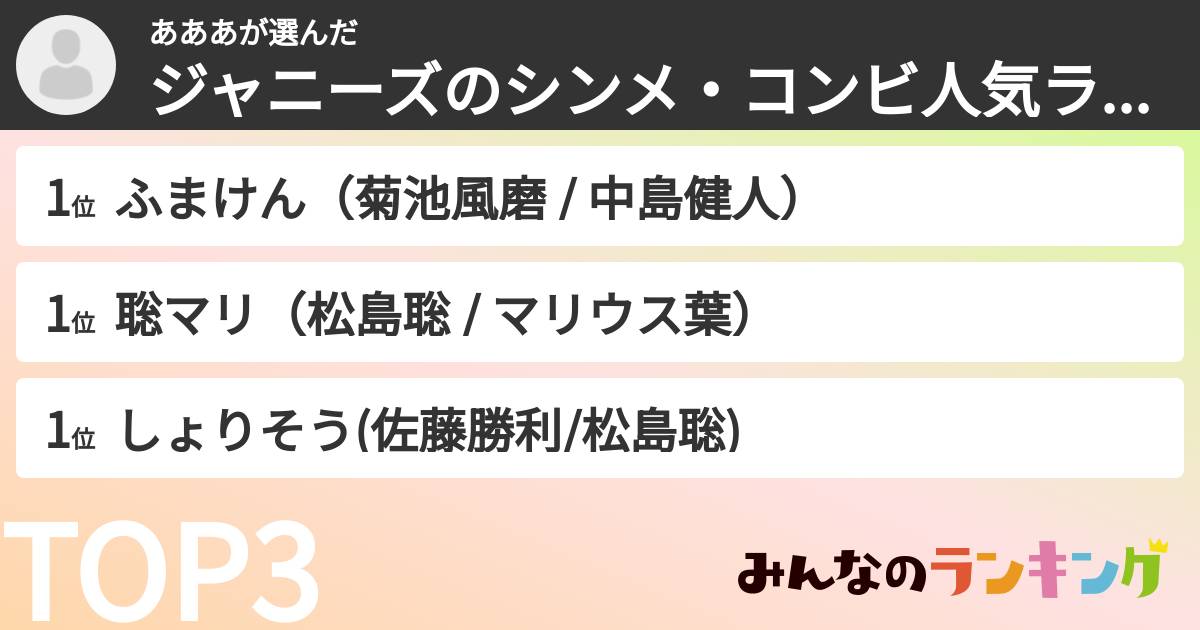 あああが選んだ
ジャニーズのシンメ・コンビ人気ラ...

1位 ふまけん（菊池風磨 / 中島健人）

1位 聡マリ（松島聡 / マリウス葉）

1位 しょりそう(佐藤勝利/松島聡)

TOP3

みんなのランキング